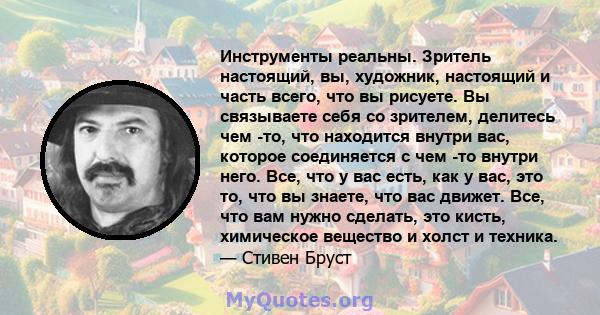 Инструменты реальны. Зритель настоящий, вы, художник, настоящий и часть всего, что вы рисуете. Вы связываете себя со зрителем, делитесь чем -то, что находится внутри вас, которое соединяется с чем -то внутри него. Все, что у вас есть, как у вас, это то, что вы знаете, что вас движет. Все, что вам нужно сделать, это кисть, химическое вещество и холст и техника.
— Стивен Бруст

MyQuotes.org